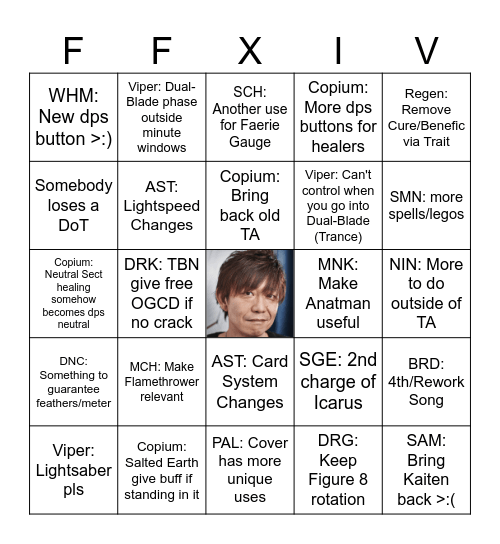 | F | F | X | I | V |
|---|---|---|---|---|
| WHM: New dps button >:) | Viper: Dual-Blade phase outside minute windows | SCH: Another use for Faerie Gauge | Copium: More dps buttons for healers | Regen: Remove Cure/Benefic via Trait |
| Somebody loses a DoT | AST: Lightspeed Changes | Copium: Bring back old TA | Viper: Can't control when you go into Dual-Blade (Trance) | SMN: more spells/legos |
| Copium: Neutral Sect healing somehow becomes dps neutral | DRK: TBN give free OGCD if no crack | | MNK: Make Anatman useful | NIN: More to do outside of TA |
| DNC: Something to guarantee feathers/meter | MCH: Make Flamethrower relevant | AST: Card System Changes | SGE: 2nd charge of Icarus | BRD: 4th/Rework Song |
| Viper: Lightsaber pls | Copium: Salted Earth give buff if standing in it | PAL: Cover has more unique uses | DRG: Keep Figure 8 rotation | SAM: Bring Kaiten back >:( |